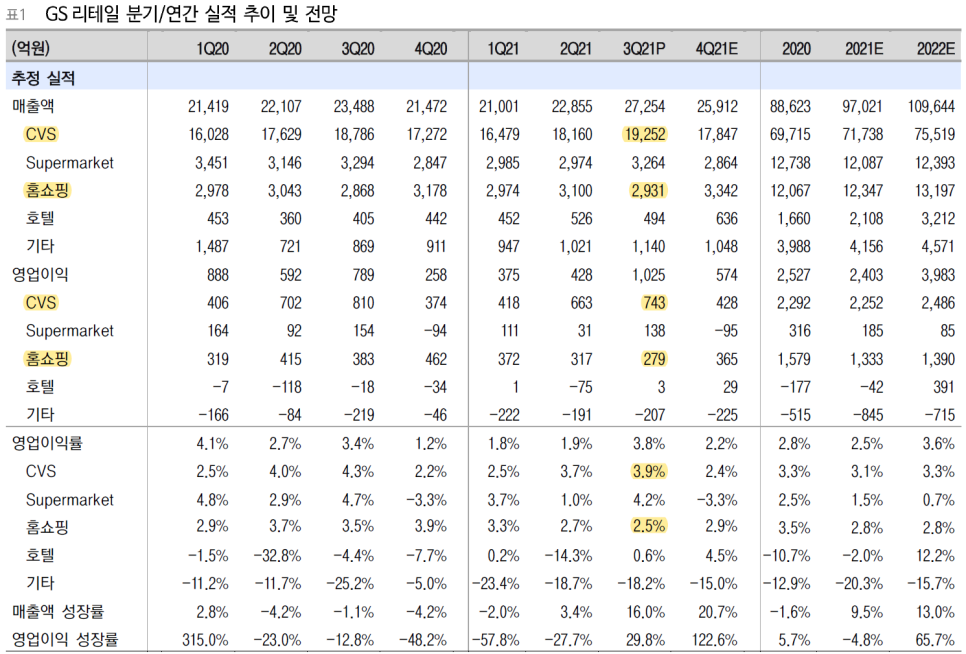 표1 GS 리테일 분기/연간 실적 추이 및 전망

| (억원) | 1Q20 | 2Q20 | 3Q20 | 4Q20 | 1Q21 | 2Q21 | 3Q21P | 4Q21E | 2020 | 2021E | 2022E |
|---|---|---|---|---|---|---|---|---|---|---|---|
| 추정 실적 | | | | | | | | | | | |
| 매출액 | 21,419 | 22,107 | 23,488 | 21,472 | 21,001 | 22,855 | 27,254 | 25,912 | 88,623 | 97,021 | 109,644 |
| CVS | 16,028 | 17,629 | 18,786 | 17,272 | 16,479 | 18,160 | 19,252 | 17,847 | 69,715 | 71,738 | 75,519 |
| Supermarket | 3,451 | 3,146 | 3,294 | 2,847 | 2,985 | 2,974 | 3,264 | 2,864 | 12,738 | 12,087 | 12,393 |
| 홈쇼핑 | 2,978 | 3,043 | 2,868 | 3,178 | 2,974 | 3,100 | 2,931 | 3,342 | 12,067 | 12,347 | 13,197 |
| 호텔 | 453 | 360 | 405 | 442 | 452 | 526 | 494 | 636 | 1,660 | 2,108 | 3,212 |
| 기타 | 1,487 | 721 | 869 | 911 | 947 | 1,021 | 1,140 | 1,048 | 3,988 | 4,156 | 4,571 |
| 영업이익 | 888 | 592 | 789 | 258 | 375 | 428 | 1,025 | 574 | 2,527 | 2,403 | 3,983 |
| CVS | 406 | 702 | 810 | 374 | 418 | 663 | 743 | 428 | 2,292 | 2,252 | 2,486 |
| Supermarket | 164 | 92 | 154 | −94 | 111 | 31 | 138 | −95 | 316 | 185 | 85 |
| 홈쇼핑 | 319 | 415 | 383 | 462 | 372 | 317 | 279 | 365 | 1,579 | 1,333 | 1,390 |
| 호텔 | −7 | −118 | −18 | −34 | 1 | −75 | 3 | 29 | −177 | −42 | 391 |
| 기타 | −166 | −84 | −219 | −46 | −222 | −191 | −207 | −225 | −515 | −845 | −715 |
| 영업이익률 | 4.1% | 2.7% | 3.4% | 1.2% | 1.8% | 1.9% | 3.8% | 2.2% | 2.8% | 2.5% | 3.6% |
| CVS | 2.5% | 4.0% | 4.3% | 2.2% | 2.5% | 3.7% | 3.9% | 2.4% | 3.3% | 3.1% | 3.3% |
| Supermarket | 4.8% | 2.9% | 4.7% | −3.3% | 3.7% | 1.0% | 4.2% | −3.3% | 2.5% | 1.5% | 0.7% |
| 홈쇼핑 | 2.9% | 3.7% | 3.5% | 3.9% | 3.3% | 2.7% | 2.5% | 2.9% | 3.5% | 2.8% | 2.8% |
| 호텔 | −1.5% | −32.8% | −4.4% | −7.7% | 0.2% | −14.3% | 0.6% | 4.5% | −10.7% | −2.0% | 12.2% |
| 기타 | −11.2% | −11.7% | −25.2% | −5.0% | −23.4% | −18.7% | −18.2% | −15.0% | −12.9% | −20.3% | −15.7% |
| 매출액 성장률 | 2.8% | −4.2% | −1.1% | −4.2% | −2.0% | 3.4% | 16.0% | 20.7% | −1.6% | 9.5% | 13.0% |
| 영업이익 성장률 | 315.0% | −23.0% | −12.8% | −48.2% | −57.8% | −27.7% | 29.8% | 122.6% | 5.7% | −4.8% | 65.7% |